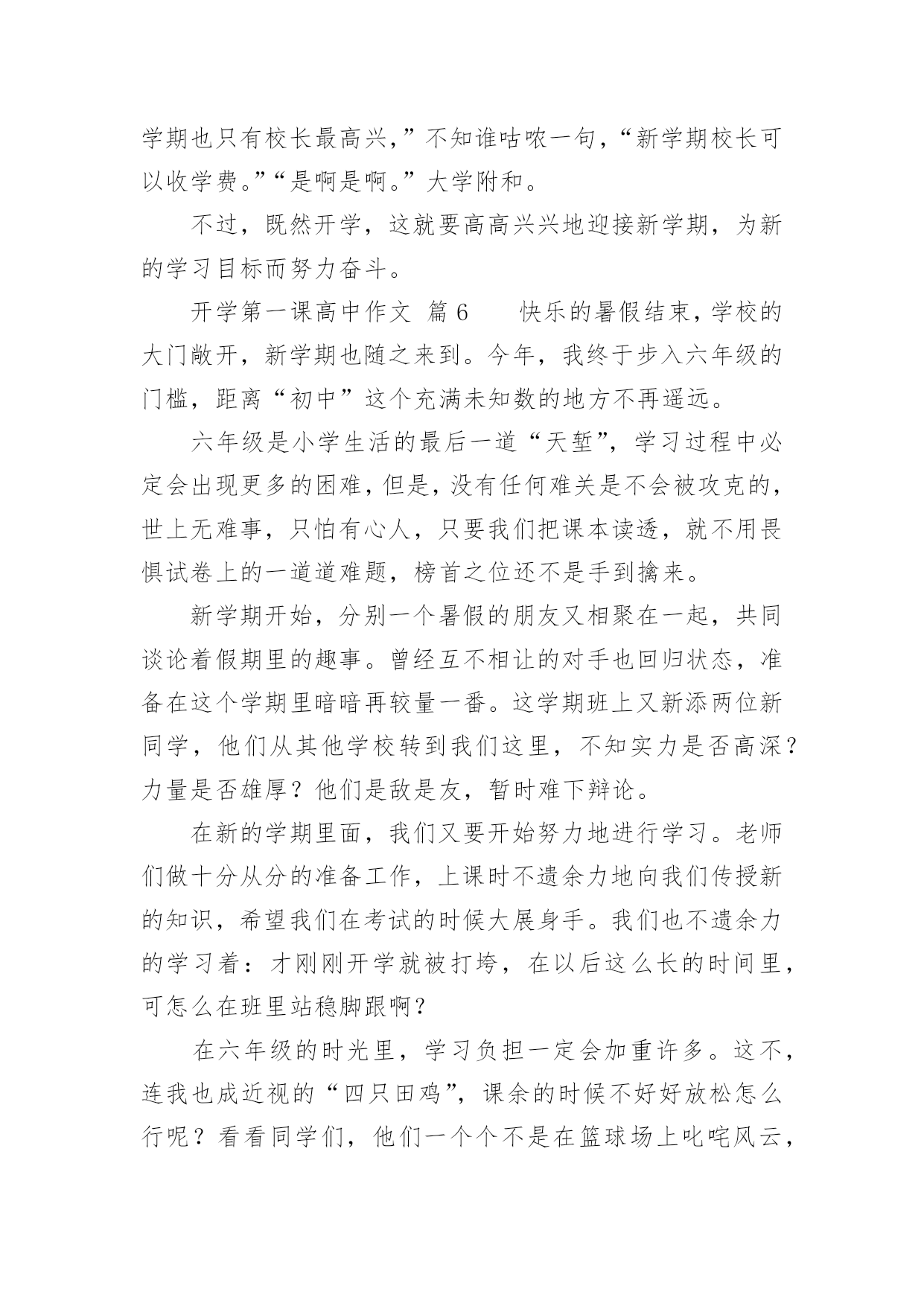 学期也只有校长最高兴，”不知谁咕哝一句，“新学期校长可以收学费。”“是啊是啊。”大学附和。

不过，既然开学，这就要高高兴兴地迎接新学期，为新的学习目标而努力奋斗。

开学第一课高中作文 篇6　　快乐的暑假结束，学校的大门敞开，新学期也随之来到。今年，我终于步入六年级的门槛，距离“初中”这个充满未知数的地方不再遥远。

六年级是小学生活的最后一道“天堑”，学习过程中必定会出现更多的困难，但是，没有任何难关是不会被攻克的，世上无难事，只怕有心人，只要我们把课本读透，就不用畏惧试卷上的一道道难题，榜首之位还不是手到擒来。

新学期开始，分别一个暑假的朋友又相聚在一起，共同谈论着假期里的趣事。曾经互不相让的对手也回归状态，准备在这个学期里暗暗再较量一番。这学期班上又新添两位新同学，他们从其他学校转到我们这里，不知实力是否高深？力量是否雄厚？他们是敌是友，暂时难下辩论。

在新的学期里面，我们又要开始努力地进行学习。老师们做十分从分的准备工作，上课时不遗余力地向我们传授新的知识，希望我们在考试的时候大展身手。我们也不遗余力的学习着：才刚刚开学就被打垮，在以后这么长的时间里，可怎么在班里站稳脚跟啊？

在六年级的时光里，学习负担一定会加重许多。这不，连我也成近视的“四只田鸡”，课余的时候不好好放松怎么行呢？看看同学们，他们一个个不是在篮球场上叱咤风云，